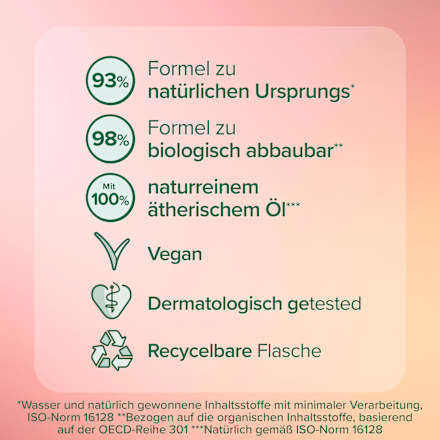 93%
Formel zu natürlichen Ursprungs*

98%
Formel zu biologisch abbaubar**

Mit 100%
naturreinem ätherischem Öl***

Vegan

Dermatologisch getested

Recycelbare Flasche

*Wasser und natürlich gewonnene Inhaltsstoffe mit minimaler Verarbeitung, ISO-Norm 16128 **Bezogen auf die organischen Inhaltsstoffe, basierend auf der OECD-Reihe 301 ***Natürlich gemäß ISO-Norm 16128